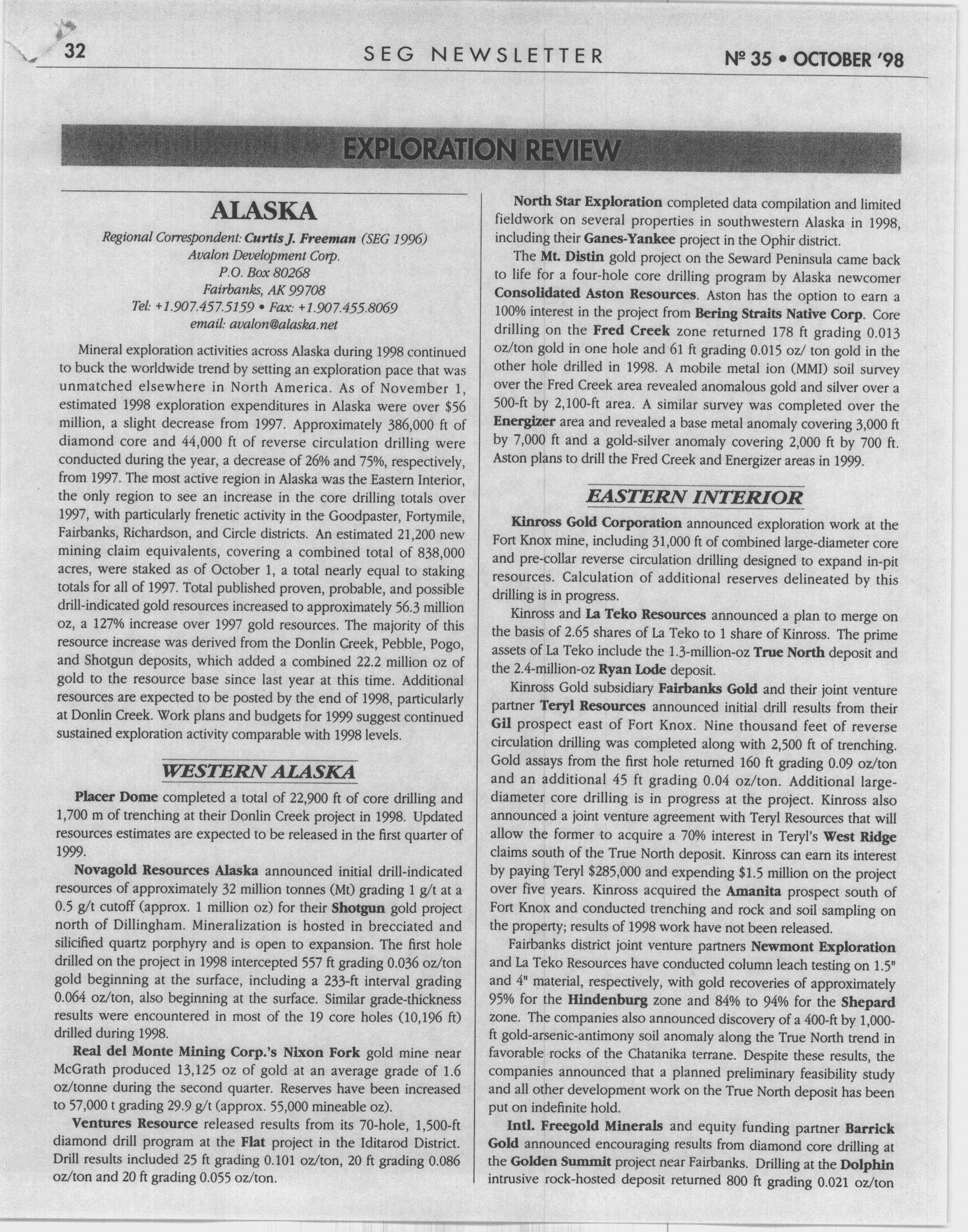 32 SEG NEWSLETTER Nº 35 • OCTOBER '98

EXPLORATION REVIEW

ALASKA

Regional Correspondent: Curtis J. Freeman (SEG 1996)
Avalon Development Corp.
P.O. Box 80268
Fairbanks, AK 99708
Tel: +1.907.457.5159 • Fax: +1.907.455.8069
email: avalon@alaska.net

Mineral exploration activities across Alaska during 1998 continued to buck the worldwide trend by setting an exploration pace that was unmatched elsewhere in North America. As of November 1, estimated 1998 exploration expenditures in Alaska were over $56 million, a slight decrease from 1997. Approximately 386,000 ft of diamond core and 44,000 ft of reverse circulation drilling were conducted during the year, a decrease of 26% and 75%, respectively, from 1997. The most active region in Alaska was the Eastern Interior, the only region to see an increase in the core drilling totals over 1997, with particularly frenetic activity in the Goodpaster, Fortymile, Fairbanks, Richardson, and Circle districts. An estimated 21,200 new mining claim equivalents, covering a combined total of 838,000 acres, were staked as of October 1, a total nearly equal to staking totals for all of 1997. Total published proven, probable, and possible drill-indicated gold resources increased to approximately 56.3 million oz, a 127% increase over 1997 gold resources. The majority of this resource increase was derived from the Donlin Creek, Pebble, Pogo, and Shotgun deposits, which added a combined 22.2 million oz of gold to the resource base since last year at this time. Additional resources are expected to be posted by the end of 1998, particularly at Donlin Creek. Work plans and budgets for 1999 suggest continued sustained exploration activity comparable with 1998 levels.

WESTERN ALASKA

Placer Dome completed a total of 22,900 ft of core drilling and 1,700 m of trenching at their Donlin Creek project in 1998. Updated resources estimates are expected to be released in the first quarter of 1999.

Novagold Resources Alaska announced initial drill-indicated resources of approximately 32 million tonnes (Mt) grading 1 g/t at a 0.5 g/t cutoff (approx. 1 million oz) for their Shotgun gold project north of Dillingham. Mineralization is hosted in brecciated and silicified quartz porphyry and is open to expansion. The first hole drilled on the project in 1998 intercepted 557 ft grading 0.036 oz/ton gold beginning at the surface, including a 233-ft interval grading 0.064 oz/ton, also beginning at the surface. Similar grade-thickness results were encountered in most of the 19 core holes (10,196 ft) drilled during 1998.

Real del Monte Mining Corp.'s Nixon Fork gold mine near McGrath produced 13,125 oz of gold at an average grade of 1.6 oz/tonne during the second quarter. Reserves have been increased to 57,000 t grading 29.9 g/t (approx. 55,000 mineable oz).

Ventures Resource released results from its 70-hole, 1,500-ft diamond drill program at the Flat project in the Iditarod District. Drill results included 25 ft grading 0.101 oz/ton, 20 ft grading 0.086 oz/ton and 20 ft grading 0.055 oz/ton.

North Star Exploration completed data compilation and limited fieldwork on several properties in southwestern Alaska in 1998, including their Ganes-Yankee project in the Ophir district.

The Mt. Distin gold project on the Seward Peninsula came back to life for a four-hole core drilling program by Alaska newcomer Consolidated Aston Resources. Aston has the option to earn a 100% interest in the project from Bering Straits Native Corp. Core drilling on the Fred Creek zone returned 178 ft grading 0.013 oz/ton gold in one hole and 61 ft grading 0.015 oz/ ton gold in the other hole drilled in 1998. A mobile metal ion (MMI) soil survey over the Fred Creek area revealed anomalous gold and silver over a 500-ft by 2,100-ft area. A similar survey was completed over the Energizer area and revealed a base metal anomaly covering 3,000 ft by 7,000 ft and a gold-silver anomaly covering 2,000 ft by 700 ft. Aston plans to drill the Fred Creek and Energizer areas in 1999.

EASTERN INTERIOR

Kinross Gold Corporation announced exploration work at the Fort Knox mine, including 31,000 ft of combined large-diameter core and pre-collar reverse circulation drilling designed to expand in-pit resources. Calculation of additional reserves delineated by this drilling is in progress.

Kinross and La Teko Resources announced a plan to merge on the basis of 2.65 shares of La Teko to 1 share of Kinross. The prime assets of La Teko include the 1.3-million-oz True North deposit and the 2.4-million-oz Ryan Lode deposit.

Kinross Gold subsidiary Fairbanks Gold and their joint venture partner Teryl Resources announced initial drill results from their Gil prospect east of Fort Knox. Nine thousand feet of reverse circulation drilling was completed along with 2,500 ft of trenching. Gold assays from the first hole returned 160 ft grading 0.09 oz/ton and an additional 45 ft grading 0.04 oz/ton. Additional large-diameter core drilling is in progress at the project. Kinross also announced a joint venture agreement with Teryl Resources that will allow the former to acquire a 70% interest in Teryl's West Ridge claims south of the True North deposit. Kinross can earn its interest by paying Teryl $285,000 and expending $1.5 million on the project over five years. Kinross acquired the Amanita prospect south of Fort Knox and conducted trenching and rock and soil sampling on the property; results of 1998 work have not been released.

Fairbanks district joint venture partners Newmont Exploration and La Teko Resources have conducted column leach testing on 1.5" and 4" material, respectively, with gold recoveries of approximately 95% for the Hindenburg zone and 84% to 94% for the Shepard zone. The companies also announced discovery of a 400-ft by 1,000-ft gold-arsenic-antimony soil anomaly along the True North trend in favorable rocks of the Chatanika terrane. Despite these results, the companies announced that a planned preliminary feasibility study and all other development work on the True North deposit has been put on indefinite hold.

Intl. Freegold Minerals and equity funding partner Barrick Gold announced encouraging results from diamond core drilling at the Golden Summit project near Fairbanks. Drilling at the Dolphin intrusive rock-hosted deposit returned 800 ft grading 0.021 oz/ton